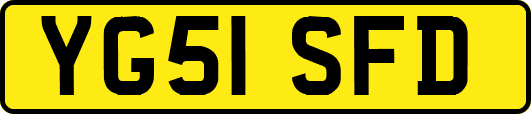 YG51 SFD